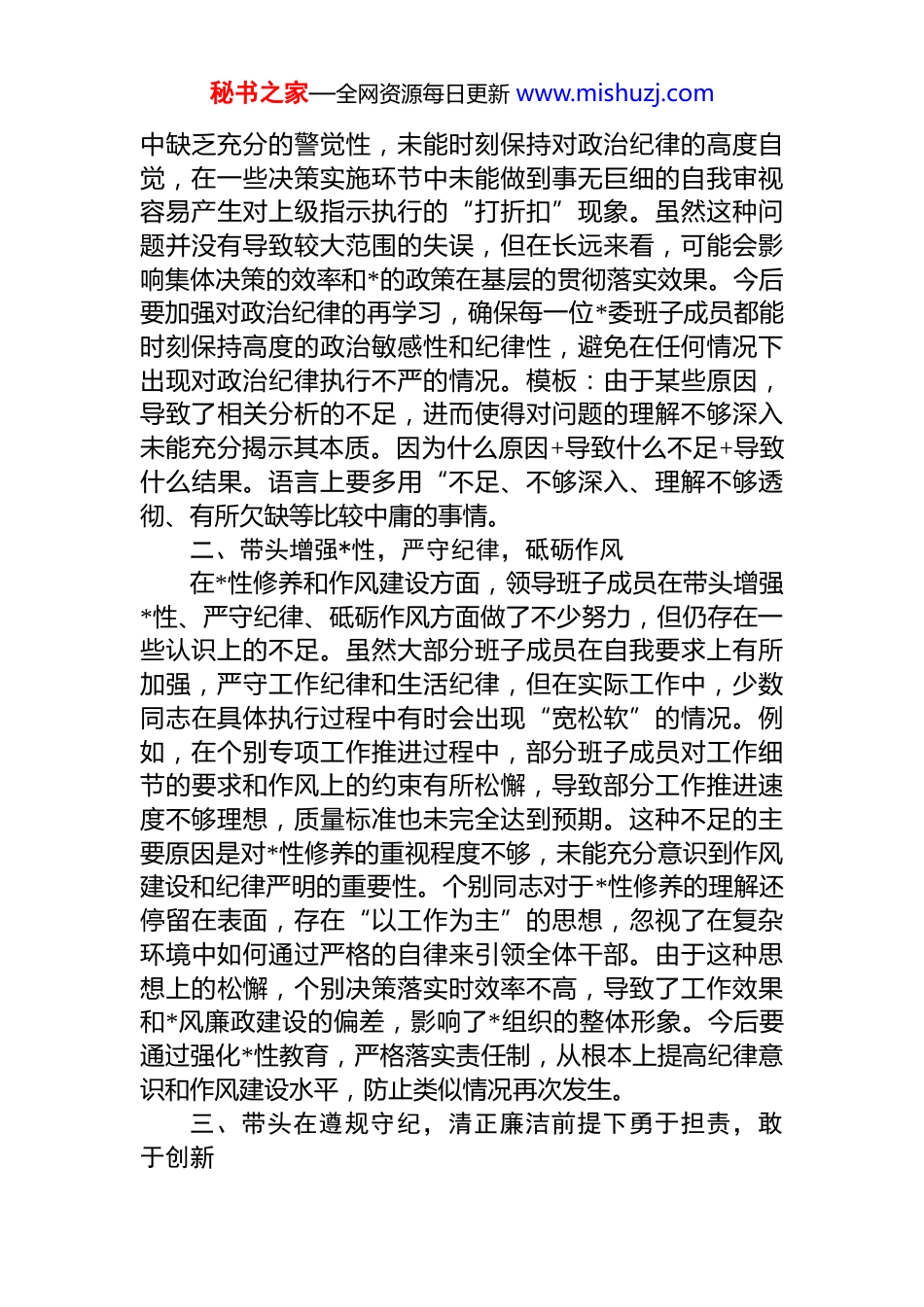 秘书之家—全网资源每日更新 www.mishuzj.com

中缺乏充分的警觉性，未能时刻保持对政治纪律的高度自觉，在一些决策实施环节中未能做到事无巨细的自我审视容易产生对上级指示执行的“打折扣”现象。虽然这种问题并没有导致较大范围的失误，但在长远来看，可能会影响集体决策的效率和*的政策在基层的贯彻落实效果。今后要加强对政治纪律的再学习，确保每一位*委班子成员都能时刻保持高度的政治敏感性和纪律性，避免在任何情况下出现对政治纪律执行不严的情况。模板：由于某些原因，导致了相关分析的不足，进而使得对问题的理解不够深入未能充分揭示其本质。因为什么原因+导致什么不足+导致什么结果。语言上要多用“不足、不够深入、理解不够透彻、有所欠缺等比较中庸的事情。

二、带头增强*性，严守纪律，砥砺作风

在*性修养和作风建设方面，领导班子成员在带头增强*性、严守纪律、砥砺作风方面做了不少努力，但仍存在一些认识上的不足。虽然大部分班子成员在自我要求上有所加强，严守工作纪律和生活纪律，但在实际工作中，少数同志在具体执行过程中有时会出现“宽松软”的情况。例如，在个别专项工作推进过程中，部分班子成员对工作细节的要求和作风上的约束有所松懈，导致部分工作推进速度不够理想，质量标准也未完全达到预期。这种不足的主要原因是对*性修养的重视程度不够，未能充分意识到作风建设和纪律严明的重要性。个别同志对于*性修养的理解还停留在表面，存在“以工作为主”的思想，忽视了在复杂环境中如何通过严格的自律来引领全体干部。由于这种思想上的松懈，个别决策落实时效率不高，导致了工作效果和*风廉政建设的偏差，影响了*组织的整体形象。今后要通过强化*性教育，严格落实责任制，从根本上提高纪律意识和作风建设水平，防止类似情况再次发生。

三、带头在遵规守纪，清正廉洁前提下勇于担责，敢于创新